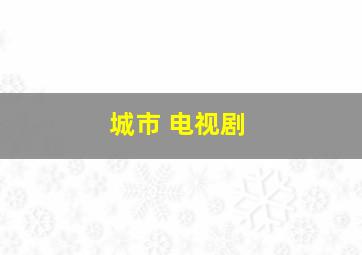 城市 电视剧